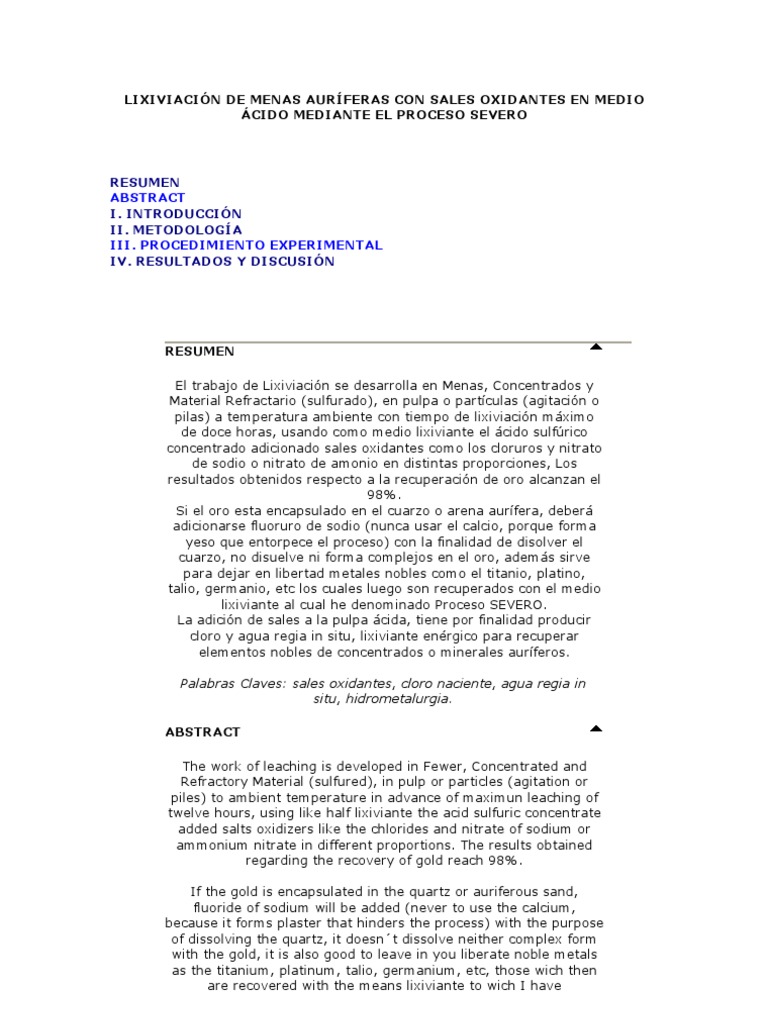 LIXIVIACIÓN DE MENAS AURÍFERAS CON SALES OXIDANTES EN MEDIO ÁCIDO MEDIANTE EL PROCESO SEVERO

RESUMEN
ABSTRACT
I. INTRODUCCIÓN
II. METODOLOGÍA
III. PROCEDIMIENTO EXPERIMENTAL
IV. RESULTADOS Y DISCUSIÓN

RESUMEN

El trabajo de Lixiviación se desarrolla en Menas, Concentrados y Material Refractario (sulfurado), en pulpa o partículas (agitación o pilas) a temperatura ambiente con tiempo de lixiviación máximo de doce horas, usando como medio lixiviante el ácido sulfúrico concentrado adicionado sales oxidantes como los cloruros y nitrato de sodio o nitrato de amonio en distintas proporciones, Los resultados obtenidos respecto a la recuperación de oro alcanzan el 98%.
Si el oro esta encapsulado en el cuarzo o arena aurífera, deberá adicionarse fluoruro de sodio (nunca usar el calcio, porque forma yeso que entorpece el proceso) con la finalidad de disolver el cuarzo, no disuelve ni forma complejos en el oro, además sirve para dejar en libertad metales nobles como el titanio, platino, talio, germanio, etc los cuales luego son recuperados con el medio lixiviante al cual he denominado Proceso SEVERO.
La adición de sales a la pulpa ácida, tiene por finalidad producir cloro y agua regia in situ, lixiviante enérgico para recuperar elementos nobles de concentrados o minerales auríferos.

Palabras Claves: sales oxidantes, cloro naciente, agua regia in situ, hidrometalurgia.

ABSTRACT

The work of leaching is developed in Fewer, Concentrated and Refractory Material (sulfured), in pulp or particles (agitation or piles) to ambient temperature in advance of maximun leaching of twelve hours, using like half lixiviante the acid sulfuric concentrate added salts oxidizers like the chlorides and nitrate of sodium or ammonium nitrate in different proportions. The results obtained regarding the recovery of gold reach 98%.

If the gold is encapsulated in the quartz or auriferous sand, fluoride of sodium will be added (never to use the calcium, because it forms plaster that hinders the process) with the purpose of dissolving the quartz, it doesn´t dissolve neither complex form with the gold, it is also good to leave in you liberate noble metals as the titanium, platinum, talio, germanium, etc, those wich then are recovered with the means lixiviante to wich I have